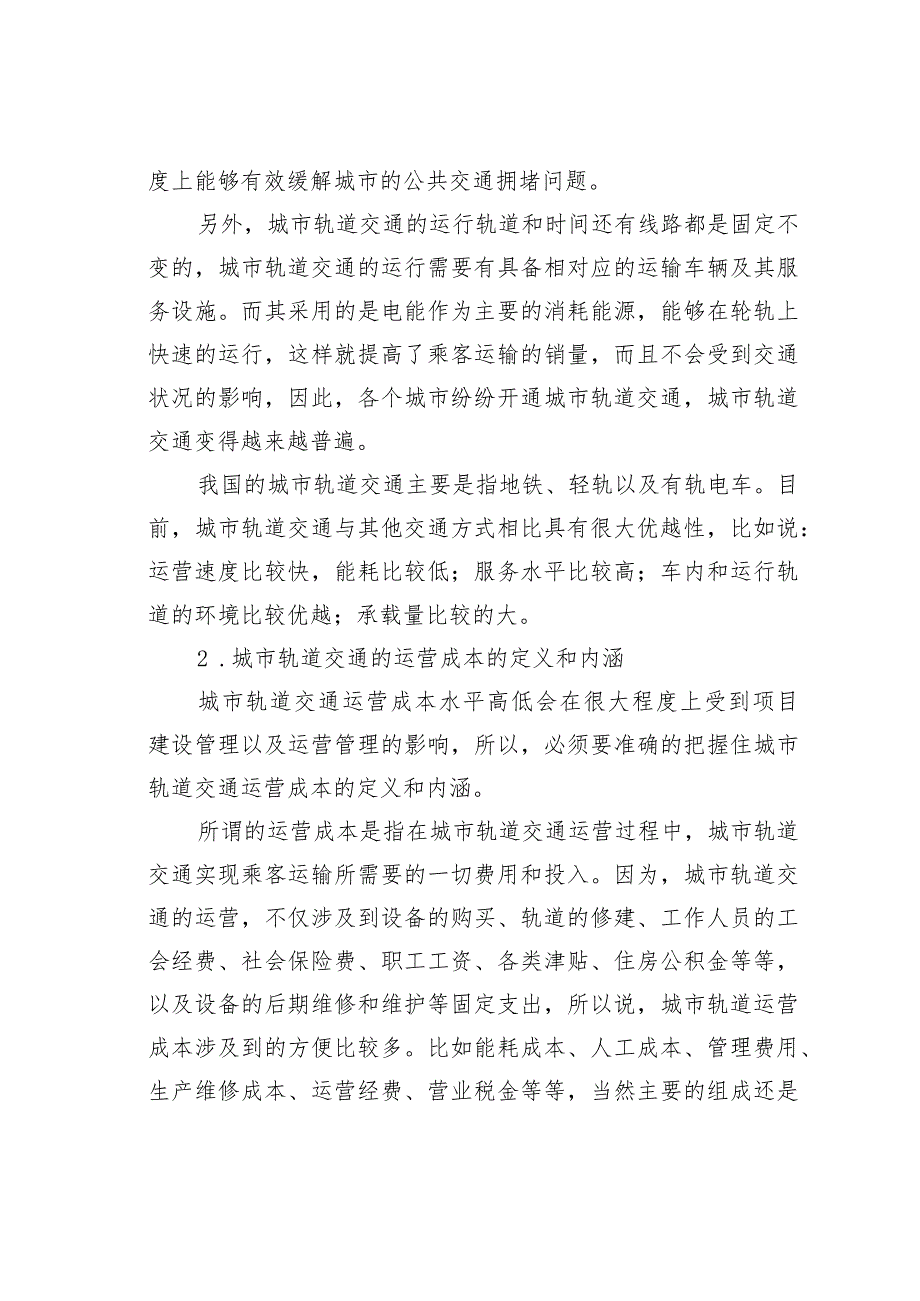 度上能够有效缓解城市的公共交通拥堵问题。

另外，城市轨道交通的运行轨道和时间还有线路都是固定不变的，城市轨道交通的运行需要有具备相对应的运输车辆及其服务设施。而其采用的是电能作为主要的消耗能源，能够在轮轨上快速的运行，这样就提高了乘客运输的销量，而且不会受到交通状况的影响，因此，各个城市纷纷开通城市轨道交通，城市轨道交通变得越来越普遍。

我国的城市轨道交通主要是指地铁、轻轨以及有轨电车。目前，城市轨道交通与其他交通方式相比具有很大优越性，比如说：运营速度比较快，能耗比较低；服务水平比较高；车内和运行轨道的环境比较优越；承载量比较的大。

2．城市轨道交通的运营成本的定义和内涵

城市轨道交通运营成本水平高低会在很大程度上受到项目建设管理以及运营管理的影响，所以，必须要准确的把握住城市轨道交通运营成本的定义和内涵。

所谓的运营成本是指在城市轨道交通运营过程中，城市轨道交通实现乘客运输所需要的一切费用和投入。因为，城市轨道交通的运营，不仅涉及到设备的购买、轨道的修建、工作人员的工会经费、社会保险费、职工工资、各类津贴、住房公积金等等，以及设备的后期维修和维护等固定支出，所以说，城市轨道运营成本涉及到的方便比较多。比如能耗成本、人工成本、管理费用、生产维修成本、运营经费、营业税金等等，当然主要的组成还是